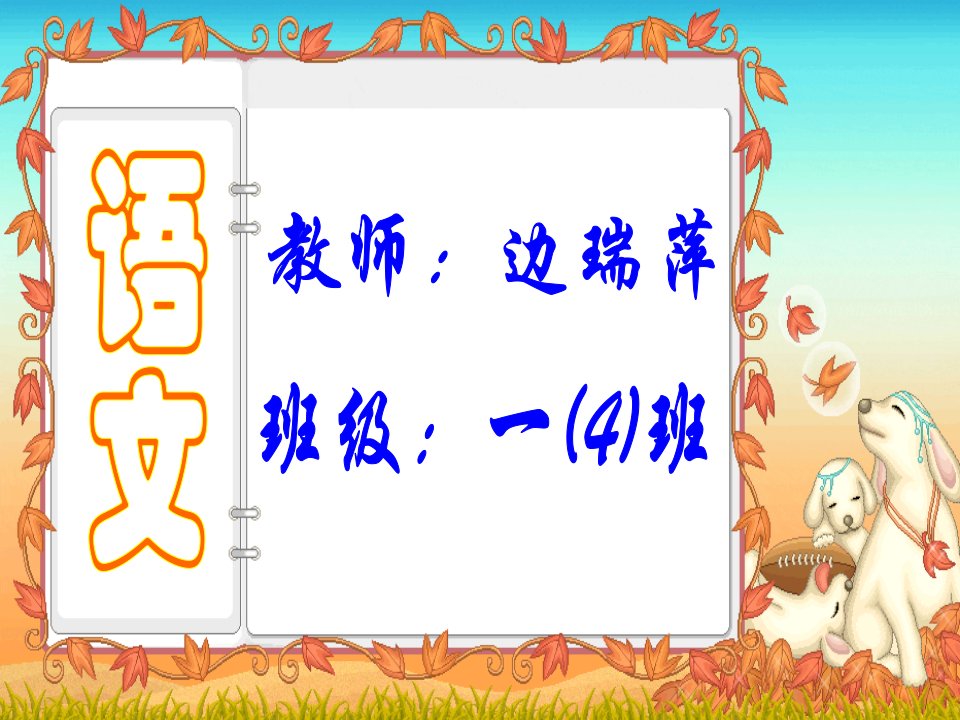 语文

教师：边瑞萍

班级：一(4)班